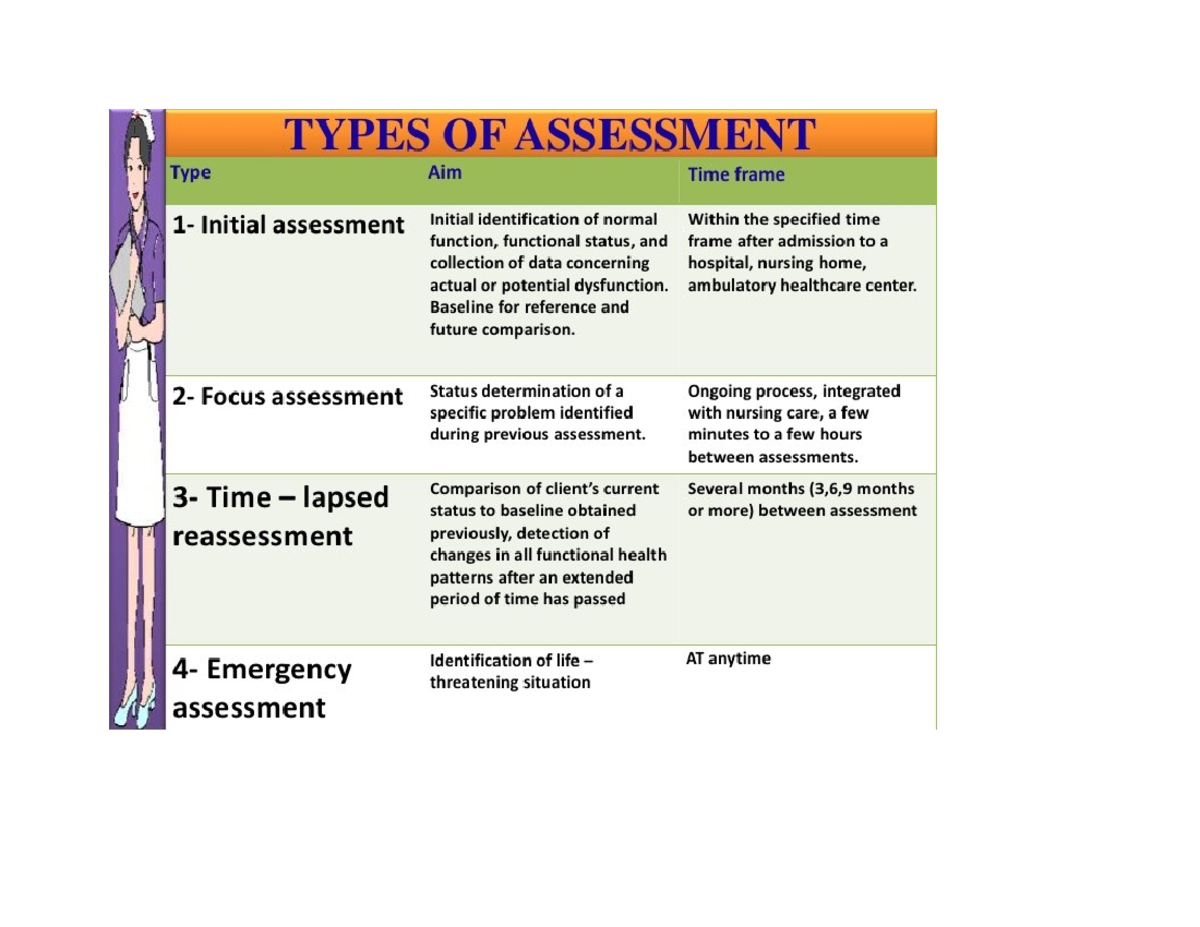 TYPES OF ASSESSMENT

| Type | Aim | Time frame |
|---|---|---|
| 1- Initial assessment | Initial identification of normal function, functional status, and collection of data concerning actual or potential dysfunction. Baseline for reference and future comparison. | Within the specified time frame after admission to a hospital, nursing home, ambulatory healthcare center. |
| 2- Focus assessment | Status determination of a specific problem identified during previous assessment. | Ongoing process, integrated with nursing care, a few minutes to a few hours between assessments. |
| 3- Time – lapsed reassessment | Comparison of client's current status to baseline obtained previously, detection of changes in all functional health patterns after an extended period of time has passed | Several months (3,6,9 months or more) between assessment |
| 4- Emergency assessment | Identification of life – threatening situation | AT anytime |